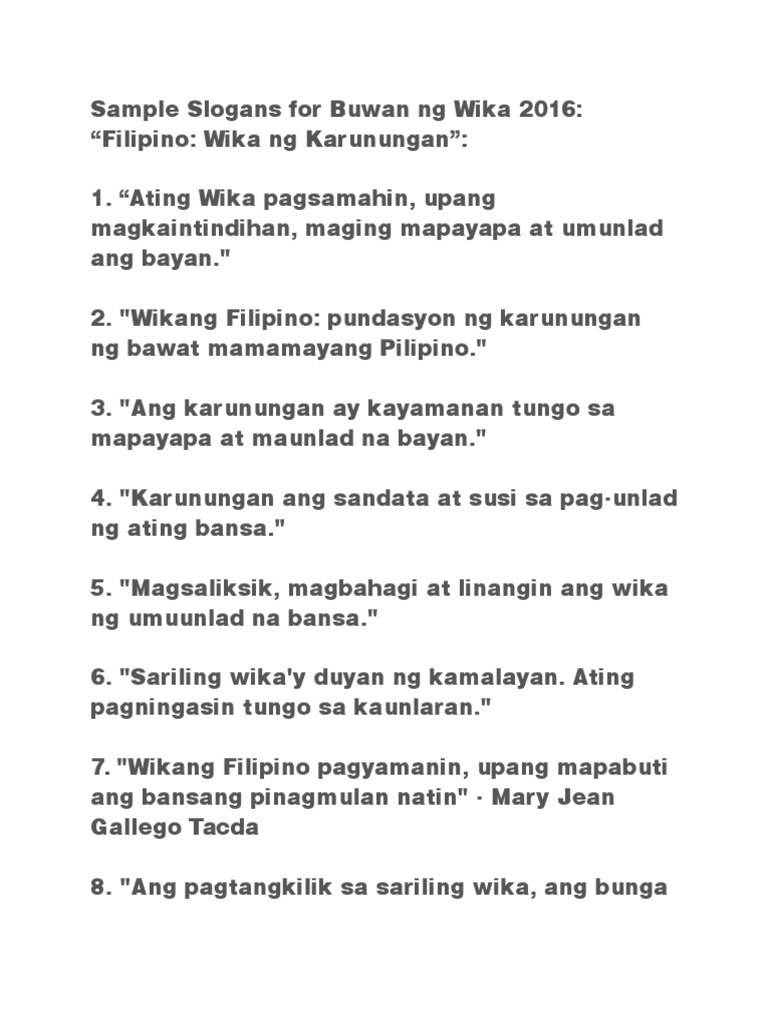 Sample Slogans for Buwan ng Wika 2016:
"Filipino: Wika ng Karunungan":

1. "Ating Wika pagsamahin, upang magkaintindihan, maging mapayapa at umunlad ang bayan."

2. "Wikang Filipino: pundasyon ng karunungan ng bawat mamamayang Pilipino."

3. "Ang karunungan ay kayamanan tungo sa mapayapa at maunlad na bayan."

4. "Karunungan ang sandata at susi sa pag-unlad ng ating bansa."

5. "Magsaliksik, magbahagi at linangin ang wika ng umuunlad na bansa."

6. "Sariling wika'y duyan ng kamalayan. Ating pagningasin tungo sa kaunlaran."

7. "Wikang Filipino pagyamanin, upang mapabuti ang bansang pinagmulan natin" - Mary Jean Gallego Tacda

8. "Ang pagtangkilik sa sariling wika, ang bunga